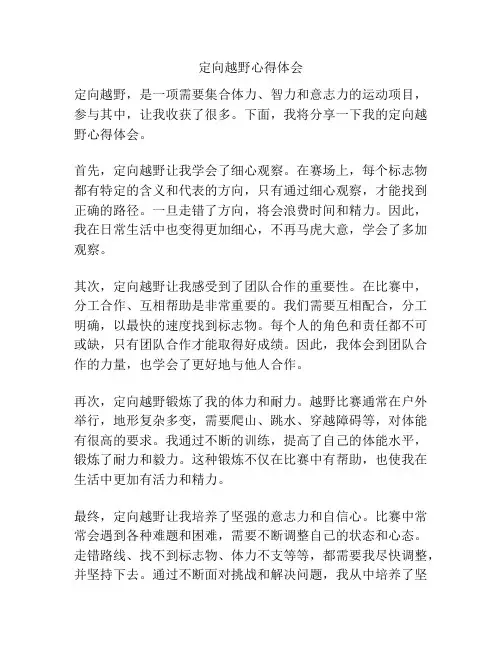 定向越野心得体会

定向越野，是一项需要集合体力、智力和意志力的运动项目，参与其中，让我收获了很多。下面，我将分享一下我的定向越野心得体会。

首先，定向越野让我学会了细心观察。在赛场上，每个标志物都有特定的含义和代表的方向，只有通过细心观察，才能找到正确的路径。一旦走错了方向，将会浪费时间和精力。因此，我在日常生活中也变得更加细心，不再马虎大意，学会了多加观察。

其次，定向越野让我感受到了团队合作的重要性。在比赛中，分工合作、互相帮助是非常重要的。我们需要互相配合，分工明确，以最快的速度找到标志物。每个人的角色和责任都不可或缺，只有团队合作才能取得好成绩。因此，我体会到团队合作的力量，也学会了更好地与他人合作。

再次，定向越野锻炼了我的体力和耐力。越野比赛通常在户外举行，地形复杂多变，需要爬山、跳水、穿越障碍等，对体能有很高的要求。我通过不断的训练，提高了自己的体能水平，锻炼了耐力和毅力。这种锻炼不仅在比赛中有帮助，也使我在生活中更加有活力和精力。

最终，定向越野让我培养了坚强的意志力和自信心。比赛中常常会遇到各种难题和困难，需要不断调整自己的状态和心态。走错路线、找不到标志物、体力不支等等，都需要我尽快调整，并坚持下去。通过不断面对挑战和解决问题，我从中培养了坚